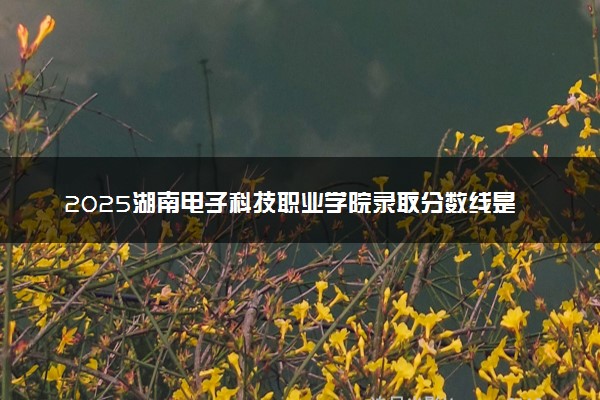 2025湖南电子科技职业学院录取分数线是